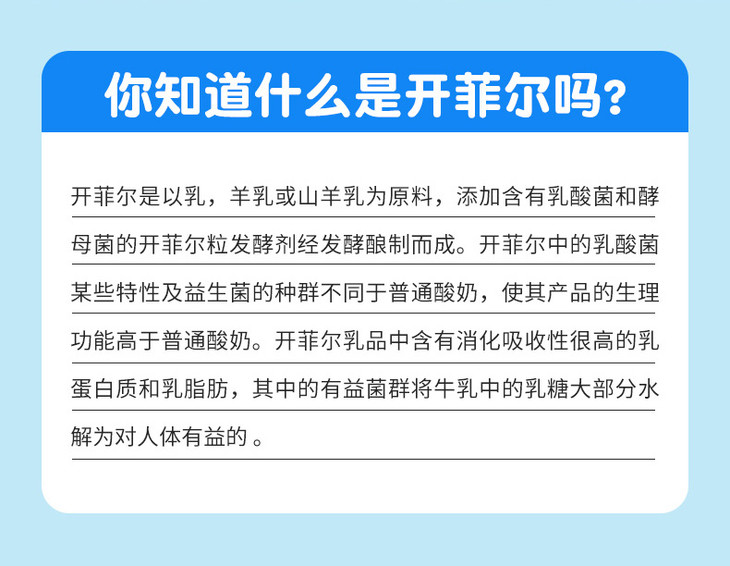 你知道什么是开菲尔吗?

开菲尔是以乳，羊乳或山羊乳为原料，添加含有乳酸菌和酵母菌的开菲尔粒发酵剂经发酵酿制而成。开菲尔中的乳酸菌某些特性及益生菌的种群不同于普通酸奶，使其产品的生理功能高于普通酸奶。开菲尔乳品中含有消化吸收性很高的乳蛋白质和乳脂肪，其中的有益菌群将牛乳中的乳糖大部分水解为对人体有益的。